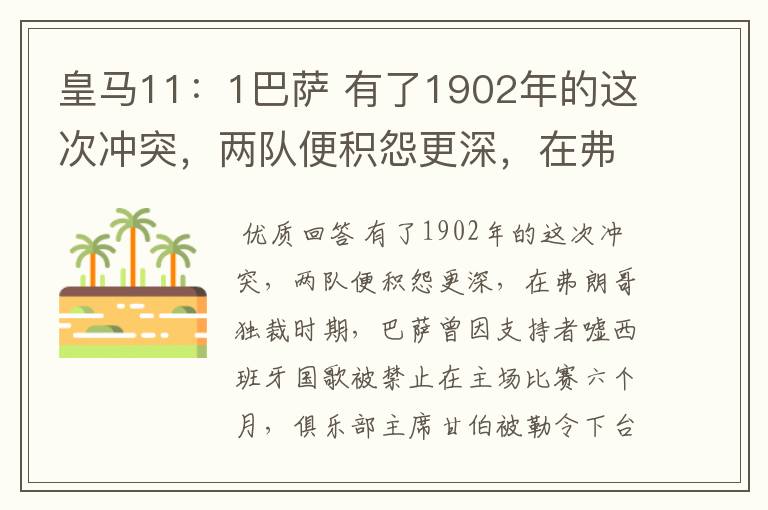 皇马11：1巴萨 有了1902年的这次冲突，两队便积怨更深，在弗

优质回答 有了1902年的这次冲突，两队便积怨更深，在弗朗哥独裁时期，巴萨曾因支持者嘘西班牙国歌被禁止在主场比赛六个月，俱乐部主席甘伯被勒令下台